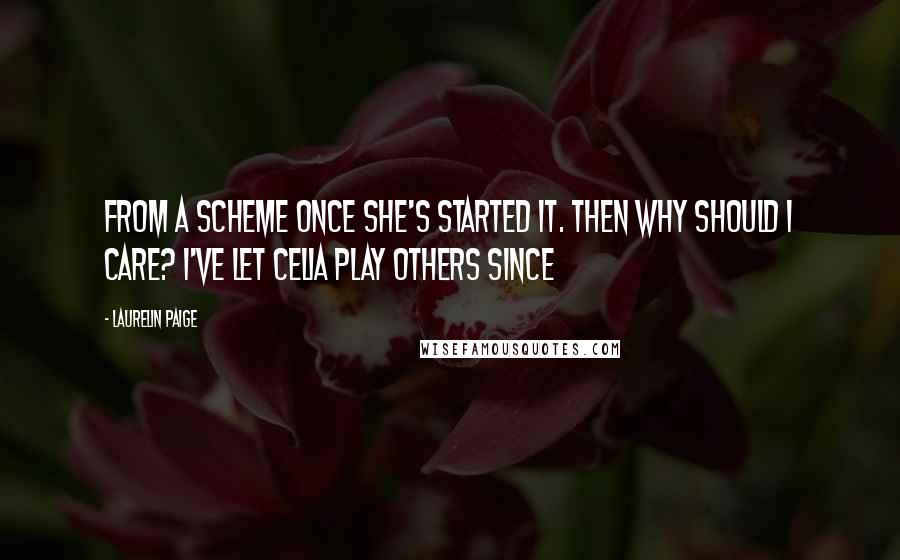 FROM A SCHEME ONCE SHE'S STARTED IT. THEN WHY SHOULD I CARE? I'VE LET CELIA PLAY OTHERS SINCE

- LAURELIN PAIGE

WISEFAMOUSQUOTES.COM